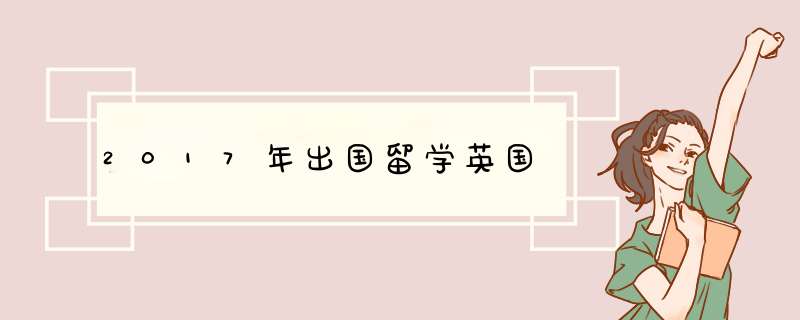 2017年出国留学英国